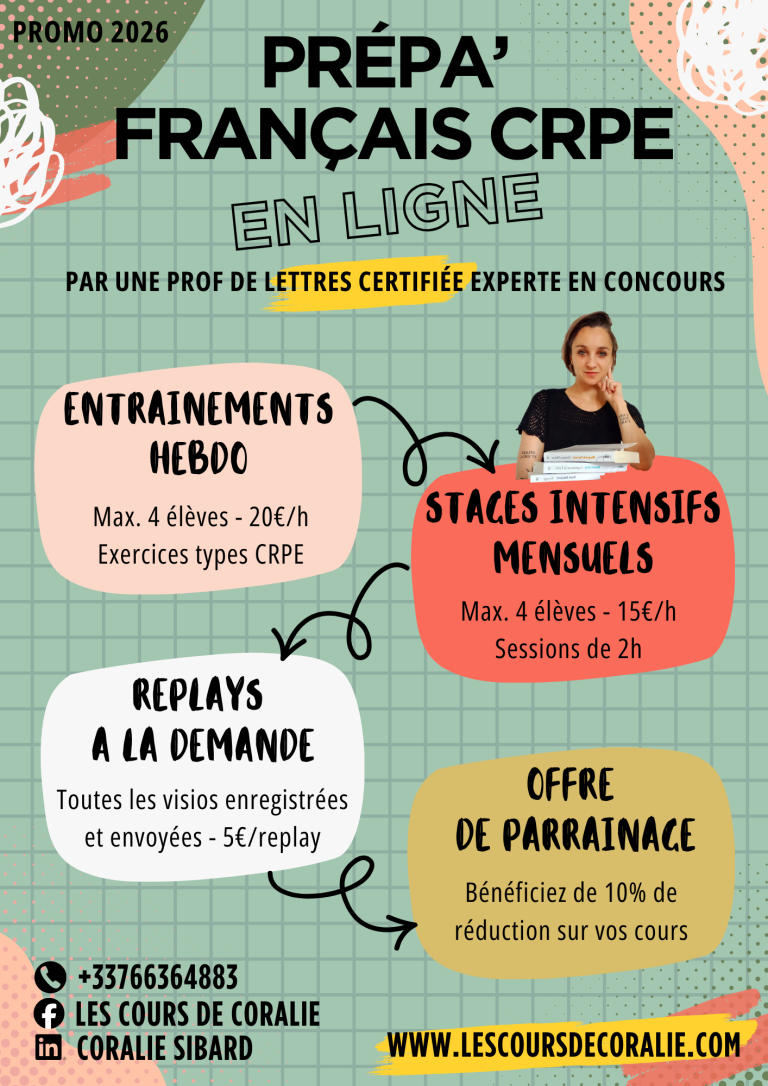 PROMO 2026

PRÉPA' FRANÇAIS CRPE

EN LIGNE

PAR UNE PROF DE LETTRES CERTIFIÉE EXPERTE EN CONCOURS

ENTRAINEMENTS HEBDO

Max. 4 élèves - 20€/h
Exercices types CRPE

STAGES INTENSIFS MENSUELS

Max. 4 élèves - 15€/h
Sessions de 2h

REPLAYS A LA DEMANDE

Toutes les visios enregistrées et envoyées - 5€/replay

OFFRE DE PARRAINAGE

Bénéficiez de 10% de réduction sur vos cours

+33766364883
LES COURS DE CORALIE
CORALIE SIBARD

WWW.LESCOURSDECORALIE.COM